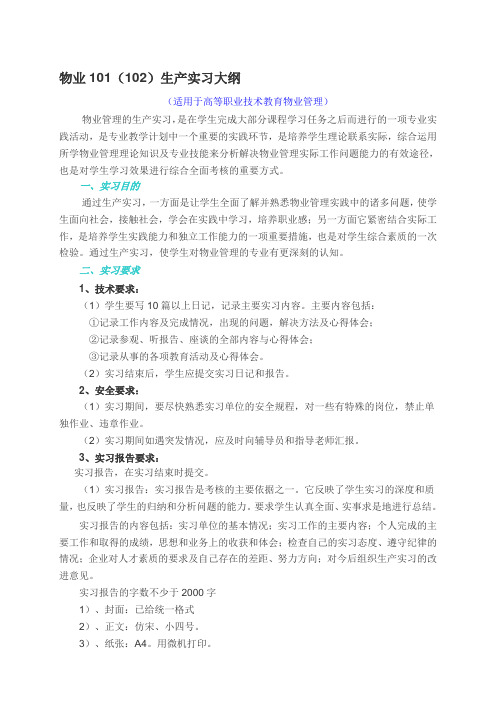 物业 101（102）生产实习大纲

（适用于高等职业技术教育物业管理）

物业管理的生产实习，是在学生完成大部分课程学习任务之后而进行的一项专业实践活动，是专业教学计划中一个重要的实践环节，是培养学生理论联系实际，综合运用所学物业管理理论知识及专业技能来分析解决物业管理实际工作问题能力的有效途径，也是对学生学习效果进行综合全面考核的重要方式。

一、实习目的

通过生产实习，一方面是让学生全面了解并熟悉物业管理实践中的诸多问题，使学生面向社会，接触社会，学会在实践中学习，培养职业感；另一方面它紧密结合实际工作，是培养学生实践能力和独立工作能力的一项重要措施，也是对学生综合素质的一次检验。通过生产实习，使学生对物业管理的专业有更深刻的认知。

二、实习要求

1、技术要求：

（1）学生要写 10 篇以上日记，记录主要实习内容。主要内容包括：

①记录工作内容及完成情况，出现的问题，解决方法及心得体会；

②记录参观、听报告、座谈的全部内容与心得体会；

③记录从事的各项教育活动及心得体会。

（2）实习结束后，学生应提交实习日记和报告。

2、安全要求：

（1）实习期间，要尽快熟悉实习单位的安全规程，对一些有特殊的岗位，禁止单独作业、违章作业。

（2）实习期间如遇突发情况，应及时向辅导员和指导老师汇报。

3、实习报告要求：

实习报告，在实习结束时提交。

（1）实习报告：实习报告是考核的主要依据之一。它反映了学生实习的深度和质量，也反映了学生的归纳和分析问题的能力。要求学生认真全面、实事求是地进行总结。

实习报告的内容包括：实习单位的基本情况；实习工作的主要内容；个人完成的主要工作和取得的成绩，思想和业务上的收获和体会；检查自己的实习态度、遵守纪律的情况；企业对人才素质的要求及自己存在的差距、努力方向；对今后组织生产实习的改进意见。

实习报告的字数不少于 2000 字

1）、封面：已给统一格式

2）、正文：仿宋、小四号。

3）、纸张：A4。用微机打印。